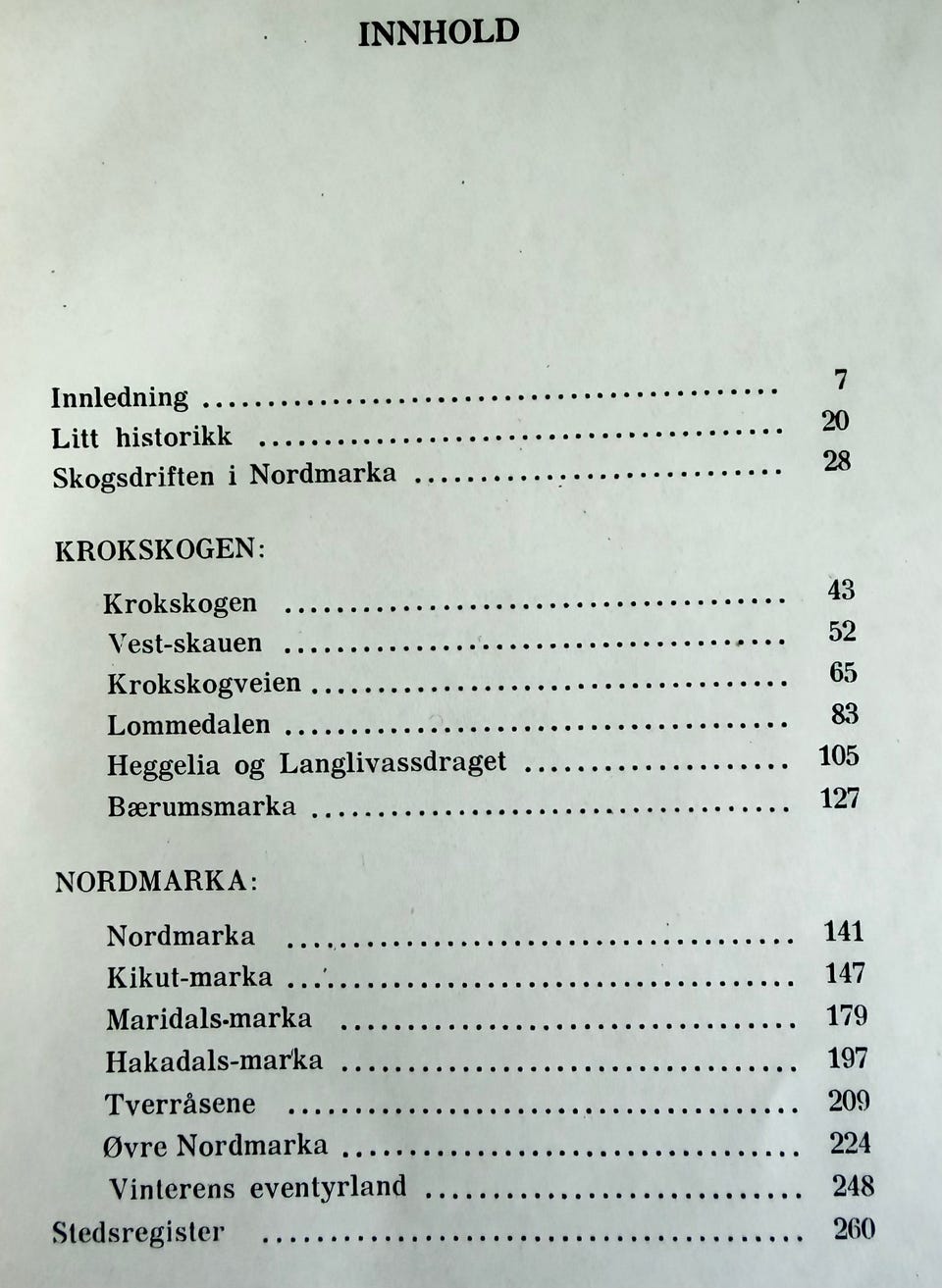 INNHOLD

Innledning 7
Litt historikk 20
Skogsdriften i Nordmarka 28

KROKSKOGEN:

Krokskogen 43
Vest-skauen 52
Krokskogveien 65
Lommedalen 83
Heggelia og Langlivassdraget 105
Bærumsmarka 127

NORDMARKA:

Nordmarka 141
Kikut-marka 147
Maridals-marka 179
Hakadals-marka 197
Tverråsene 209
Øvre Nordmarka 224
Vinterens eventyrland 248
Stedsregister 260